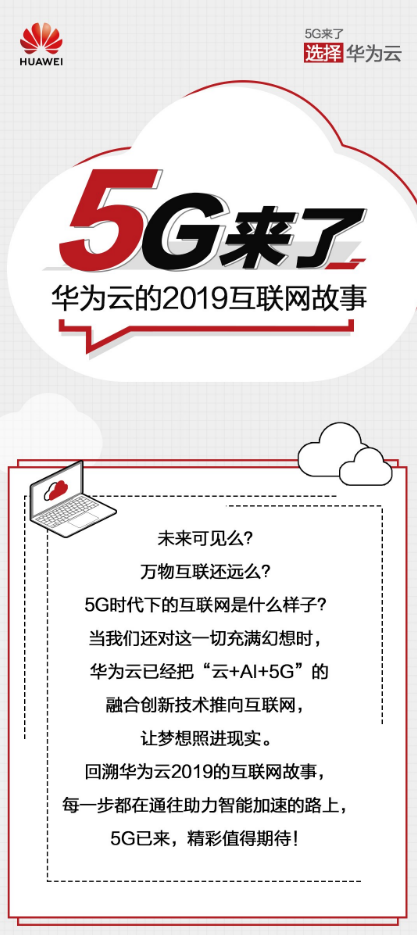 HUAWEI

5G来了
选择 华为云

5G来了

华为云的2019互联网故事

未来可见么?
万物互联还远么?
5G时代下的互联网是什么样子?
当我们还对这一切充满幻想时,
华为云已经把“云+AI+5G”的
融合创新技术推向互联网,
让梦想照进现实。
回溯华为云2019的互联网故事,
每一步都在通往助力智能加速的路上,
5G已来,精彩值得期待!